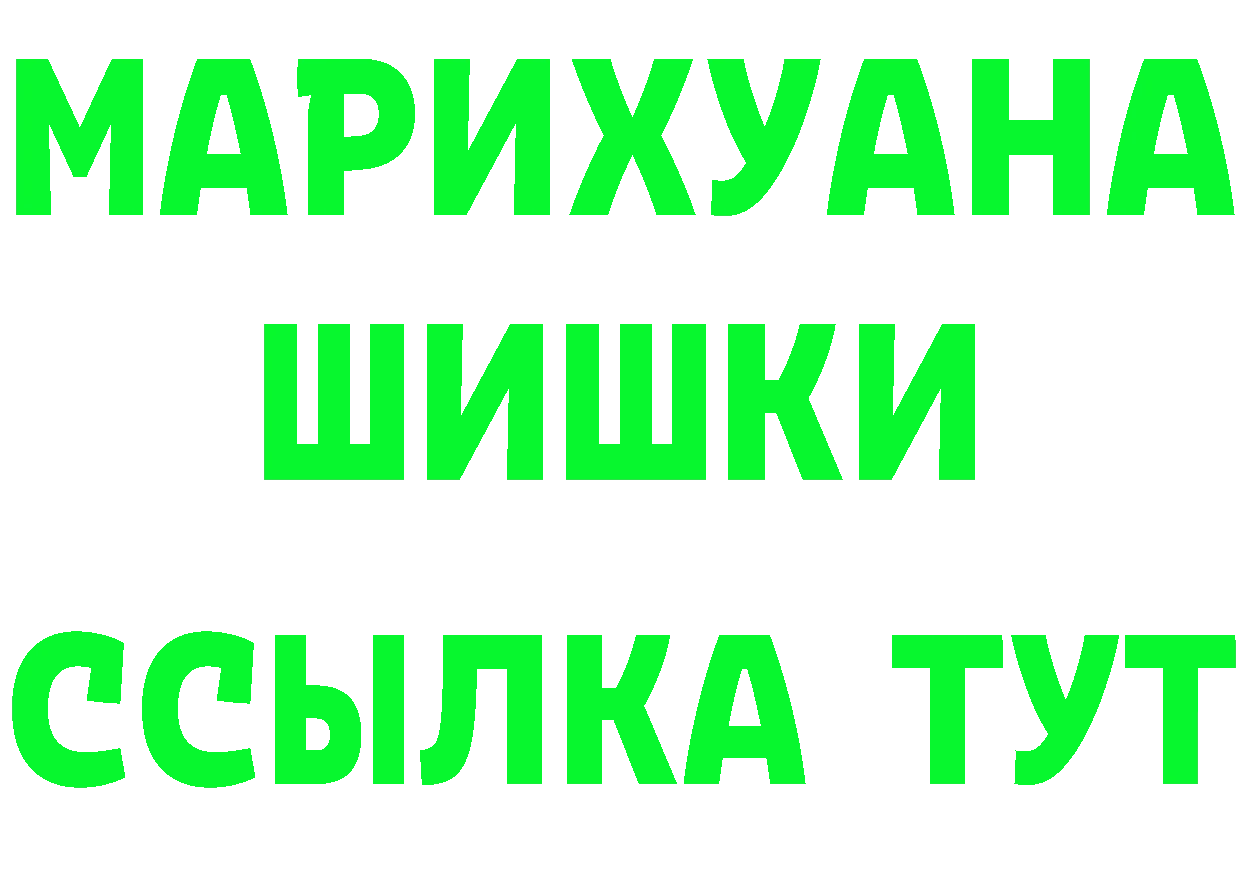 МАРИХУАНА
ШИШКИ
ССЫЛКА ТУТ